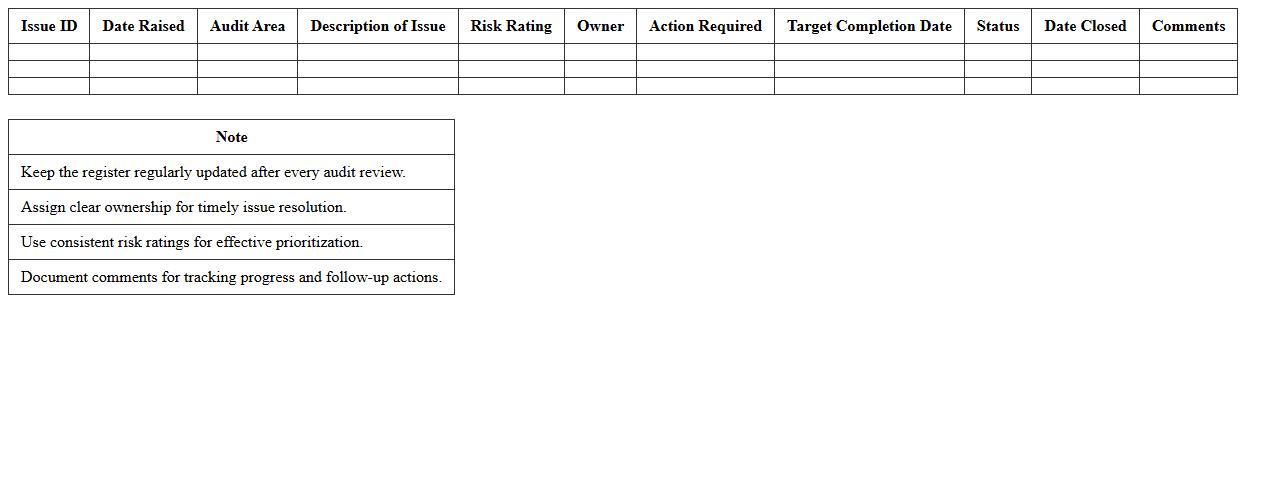 | Issue ID | Date Raised | Audit Area | Description of Issue | Risk Rating | Owner | Action Required | Target Completion Date | Status | Date Closed | Comments |
|---|---|---|---|---|---|---|---|---|---|---|
| | | | | | | | | | | |
| | | | | | | | | | | |
| | | | | | | | | | | |

| Note |
|---|
| Keep the register regularly updated after every audit review. |
| Assign clear ownership for timely issue resolution. |
| Use consistent risk ratings for effective prioritization. |
| Document comments for tracking progress and follow-up actions. |